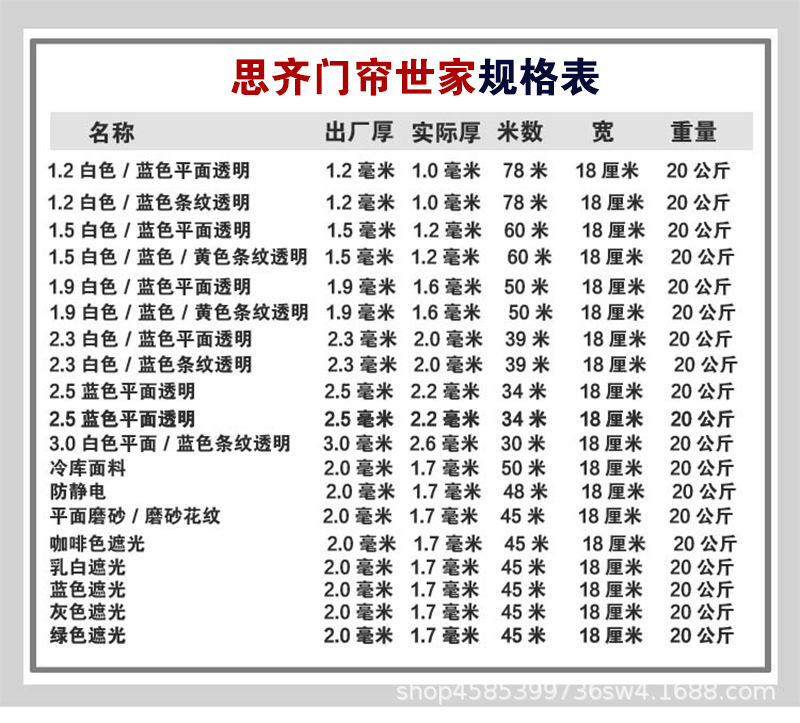 思齐门帘世家规格表

| 名称 | 出厂厚 | 实际厚 | 米数 | 宽 | 重量 |
|---|---|---|---|---|---|
| 1.2 白色 / 蓝色平面透明 | 1.2 毫米 | 1.0 毫米 | 78 米 | 18 厘米 | 20 公斤 |
| 1.2 白色 / 蓝色条纹透明 | 1.2 毫米 | 1.0 毫米 | 78 米 | 18 厘米 | 20 公斤 |
| 1.5 白色 / 蓝色平面透明 | 1.5 毫米 | 1.2 毫米 | 60 米 | 18 厘米 | 20 公斤 |
| 1.5 白色 / 蓝色 / 黄色条纹透明 | 1.5 毫米 | 1.2 毫米 | 60 米 | 18 厘米 | 20 公斤 |
| 1.9 白色 / 蓝色平面透明 | 1.9 毫米 | 1.6 毫米 | 50 米 | 18 厘米 | 20 公斤 |
| 1.9 白色 / 蓝色 / 黄色条纹透明 | 1.9 毫米 | 1.6 毫米 | 50 米 | 18 厘米 | 20 公斤 |
| 2.3 白色 / 蓝色平面透明 | 2.3 毫米 | 2.0 毫米 | 39 米 | 18 厘米 | 20 公斤 |
| 2.3 白色 / 蓝色条纹透明 | 2.3 毫米 | 2.0 毫米 | 39 米 | 18 厘米 | 20 公斤 |
| 2.5 蓝色平面透明 | 2.5 毫米 | 2.2 毫米 | 34 米 | 18 厘米 | 20 公斤 |
| 2.5 蓝色平面透明 | 2.5 毫米 | 2.2 毫米 | 34 米 | 18 厘米 | 20 公斤 |
| 3.0 白色平面 / 蓝色条纹透明 | 3.0 毫米 | 2.6 毫米 | 30 米 | 18 厘米 | 20 公斤 |
| 冷库面料 | 2.0 毫米 | 1.7 毫米 | 50 米 | 18 厘米 | 20 公斤 |
| 防静电 | 2.0 毫米 | 1.7 毫米 | 48 米 | 18 厘米 | 20 公斤 |
| 平面磨砂 / 磨砂花纹 | 2.0 毫米 | 1.7 毫米 | 45 米 | 18 厘米 | 20 公斤 |
| 咖啡色遮光 | 2.0 毫米 | 1.7 毫米 | 45 米 | 18 厘米 | 20 公斤 |
| 乳白遮光 | 2.0 毫米 | 1.7 毫米 | 45 米 | 18 厘米 | 20 公斤 |
| 蓝色遮光 | 2.0 毫米 | 1.7 毫米 | 45 米 | 18 厘米 | 20 公斤 |
| 灰色遮光 | 2.0 毫米 | 1.7 毫米 | 45 米 | 18 厘米 | 20 公斤 |
| 绿色遮光 | 2.0 毫米 | 1.7 毫米 | 45 米 | 18 厘米 | 20 公斤 |

shop4585399736sw4.1688.com